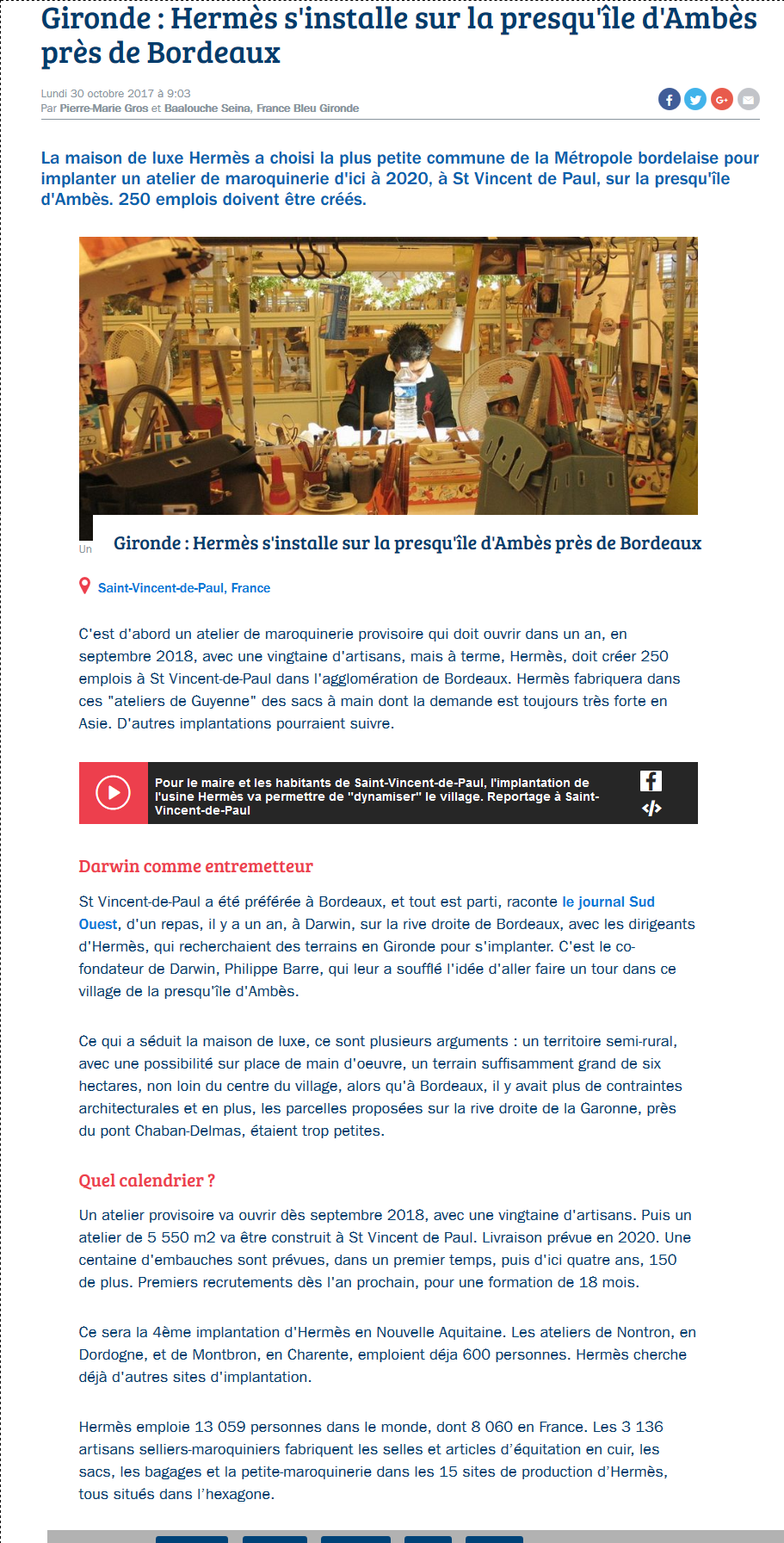 Gironde : Hermès s'installe sur la presqu'île d'Ambès près de Bordeaux

Lundi 30 octobre 2017 à 9:03
Par Pierre-Marie Gros et Baalouche Seina, France Bleu Gironde

La maison de luxe Hermès a choisi la plus petite commune de la Métropole bordelaise pour implanter un atelier de maroquinerie d'ici à 2020, à St Vincent de Paul, sur la presqu'île d'Ambès. 250 emplois doivent être créés.

Un

Gironde : Hermès s'installe sur la presqu'île d'Ambès près de Bordeaux

Saint-Vincent-de-Paul, France

C'est d'abord un atelier de maroquinerie provisoire qui doit ouvrir dans un an, en septembre 2018, avec une vingtaine d'artisans, mais à terme, Hermès, doit créer 250 emplois à St Vincent-de-Paul dans l'agglomération de Bordeaux. Hermès fabriquera dans ces "ateliers de Guyenne" des sacs à main dont la demande est toujours très forte en Asie. D'autres implantations pourraient suivre.

Pour le maire et les habitants de Saint-Vincent-de-Paul, l'implantation de l'usine Hermès va permettre de "dynamiser" le village. Reportage à Saint-Vincent-de-Paul

Darwin comme entremetteur

St Vincent-de-Paul a été préférée à Bordeaux, et tout est parti, raconte le journal Sud Ouest, d'un repas, il y a un an, à Darwin, sur la rive droite de Bordeaux, avec les dirigeants d'Hermès, qui recherchaient des terrains en Gironde pour s'implanter. C'est le co-fondateur de Darwin, Philippe Barre, qui leur a soufflé l'idée d'aller faire un tour dans ce village de la presqu'île d'Ambès.

Ce qui a séduit la maison de luxe, ce sont plusieurs arguments : un territoire semi-rural, avec une possibilité sur place de main d'oeuvre, un terrain suffisamment grand de six hectares, non loin du centre du village, alors qu'à Bordeaux, il y avait plus de contraintes architecturales et en plus, les parcelles proposées sur la rive droite de la Garonne, près du pont Chaban-Delmas, étaient trop petites.

Quel calendrier ?

Un atelier provisoire va ouvrir dès septembre 2018, avec une vingtaine d'artisans. Puis un atelier de 5 550 m2 va être construit à St Vincent de Paul. Livraison prévue en 2020. Une centaine d'embauches sont prévues, dans un premier temps, puis d'ici quatre ans, 150 de plus. Premiers recrutements dès l'an prochain, pour une formation de 18 mois.

Ce sera la 4ème implantation d'Hermès en Nouvelle Aquitaine. Les ateliers de Nontron, en Dordogne, et de Montbron, en Charente, emploient déja 600 personnes. Hermès cherche déjà d'autres sites d'implantation.

Hermès emploie 13 059 personnes dans le monde, dont 8 060 en France. Les 3 136 artisans selliers-maroquiniers fabriquent les selles et articles d'équitation en cuir, les sacs, les bagages et la petite-maroquinerie dans les 15 sites de production d'Hermès, tous situés dans l'hexagone.